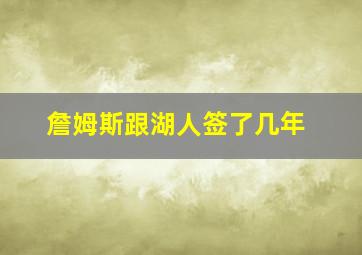 詹姆斯跟湖人签了几年